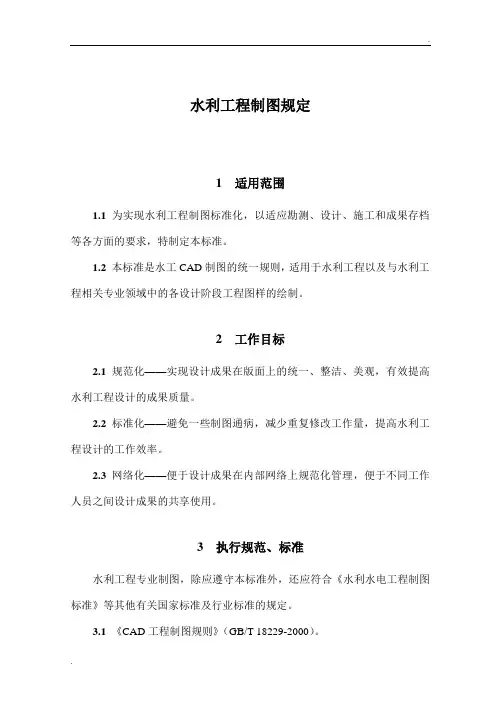 水利工程制图规定

1　适用范围

1.1 为实现水利工程制图标准化，以适应勘测、设计、施工和成果存档等各方面的要求，特制定本标准。

1.2 本标准是水工 CAD 制图的统一规则，适用于水利工程以及与水利工程相关专业领域中的各设计阶段工程图样的绘制。

2　工作目标

2.1 规范化——实现设计成果在版面上的统一、整洁、美观，有效提高水利工程设计的成果质量。

2.2 标准化——避免一些制图通病，减少重复修改工作量，提高水利工程设计的工作效率。

2.3 网络化——便于设计成果在内部网络上规范化管理，便于不同工作人员之间设计成果的共享使用。

3　执行规范、标准

水利工程专业制图，除应遵守本标准外，还应符合《水利水电工程制图标准》等其他有关国家标准及行业标准的规定。

3.1 《CAD 工程制图规则》（GB/T 18229-2000）。